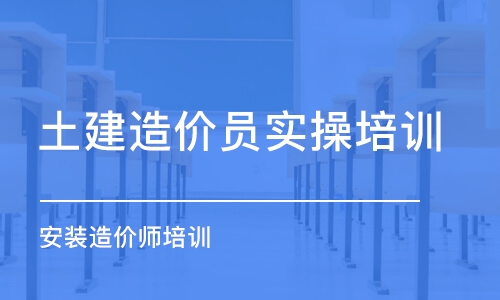 土建造价员实操培训

安装造价师培训